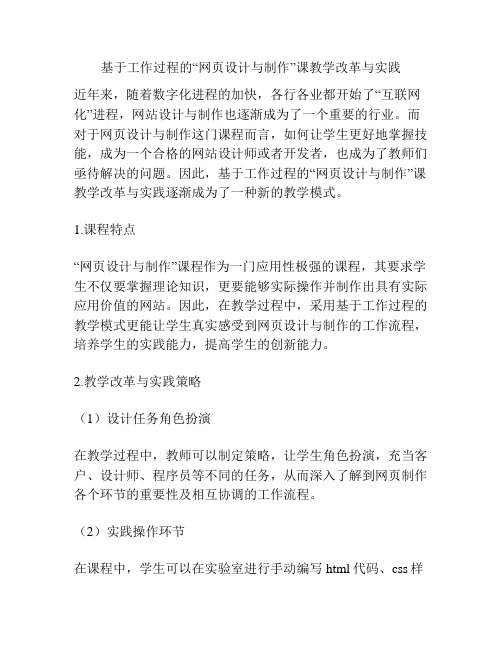 基于工作过程的“网页设计与制作”课教学改革与实践

近年来，随着数字化进程的加快，各行各业都开始了“互联网化”进程，网站设计与制作也逐渐成为了一个重要的行业。而对于网页设计与制作这门课程而言，如何让学生更好地掌握技能，成为一个合格的网站设计师或者开发者，也成为了教师们亟待解决的问题。因此，基于工作过程的“网页设计与制作”课教学改革与实践逐渐成为了一种新的教学模式。

1.课程特点

“网页设计与制作”课程作为一门应用性极强的课程，其要求学生不仅要掌握理论知识，更要能够实际操作并制作出具有实际应用价值的网站。因此，在教学过程中，采用基于工作过程的教学模式更能让学生真实感受到网页设计与制作的工作流程，培养学生的实践能力，提高学生的创新能力。

2.教学改革与实践策略

（1）设计任务角色扮演

在教学过程中，教师可以制定策略，让学生角色扮演，充当客户、设计师、程序员等不同的任务，从而深入了解到网页制作各个环节的重要性及相互协调的工作流程。

（2）实践操作环节

在课程中，学生可以在实验室进行手动编写 html 代码、css 样